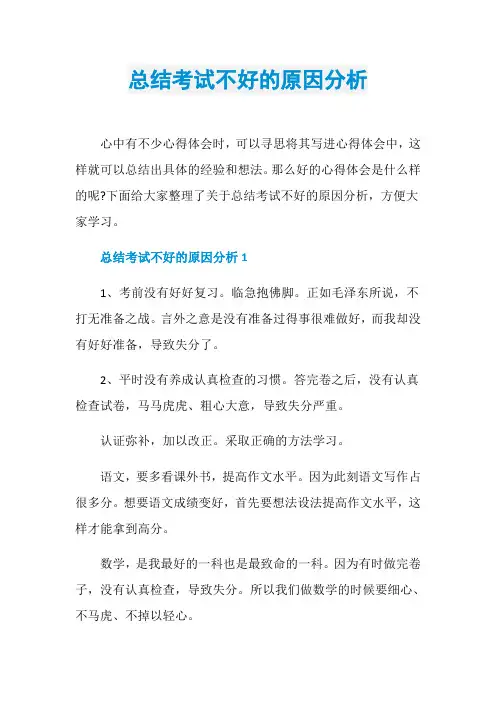 总结考试不好的原因分析

心中有不少心得体会时，可以寻思将其写进心得体会中，这样就可以总结出具体的经验和想法。那么好的心得体会是什么样的呢?下面给大家整理了关于总结考试不好的原因分析，方便大家学习。

总结考试不好的原因分析 1

1、考前没有好好复习。临急抱佛脚。正如毛泽东所说，不打无准备之战。言外之意是没有准备过得事很难做好，而我却没有好好准备，导致失分了。

2、平时没有养成认真检查的习惯。答完卷之后，没有认真检查试卷，马马虎虎、粗心大意，导致失分严重。

认证弥补，加以改正。采取正确的方法学习。

语文，要多看课外书，提高作文水平。因为此刻语文写作占很多分。想要语文成绩变好，首先要想法设法提高作文水平，这样才能拿到高分。

数学，是我最好的一科也是最致命的一科。因为有时做完卷子，没有认真检查，导致失分。所以我们做数学的时候要细心、不马虎、不掉以轻心。